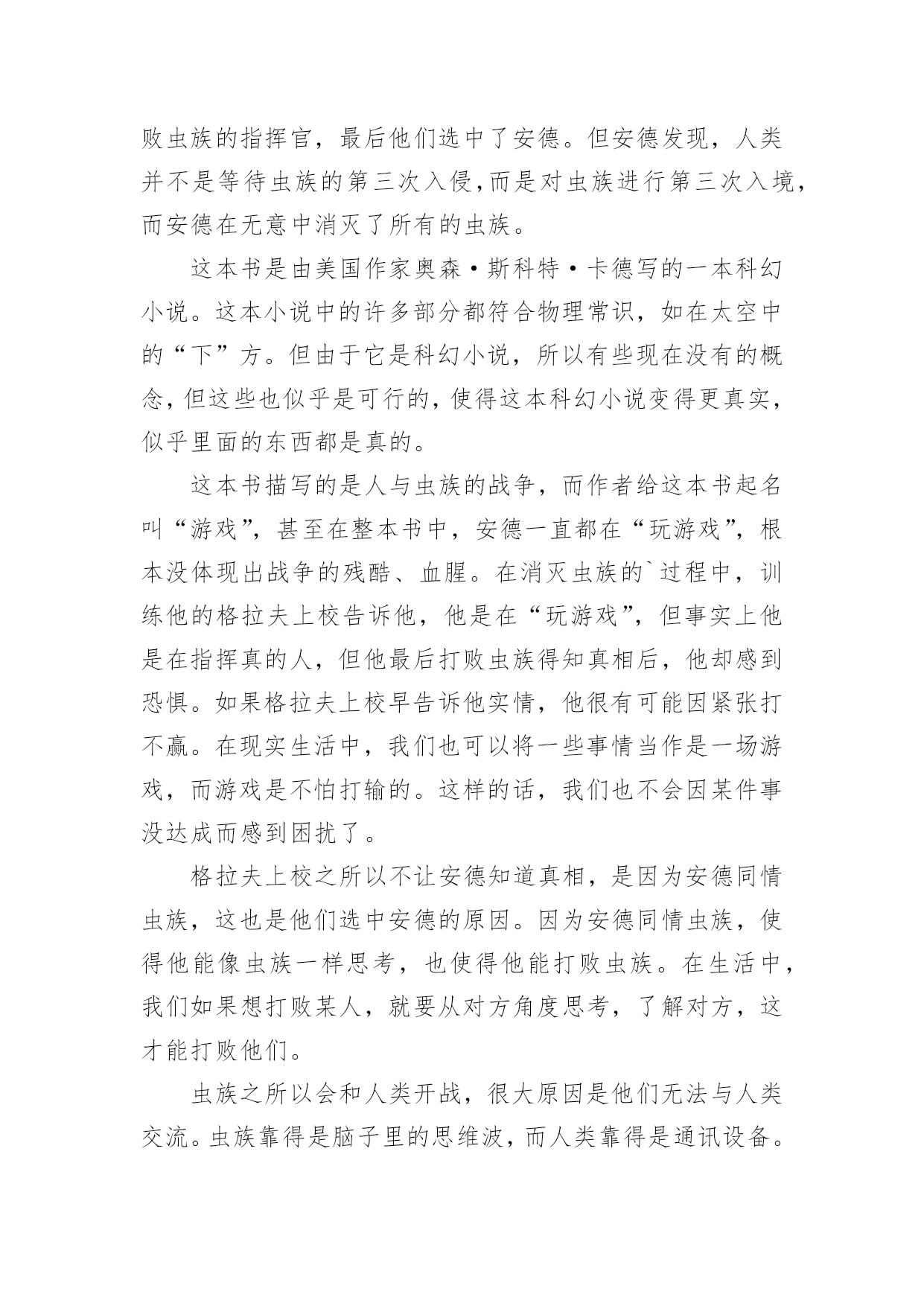 败虫族的指挥官，最后他们选中了安德。但安德发现，人类并不是等待虫族的第三次入侵,而是对虫族进行第三次入境,而安德在无意中消灭了所有的虫族。

这本书是由美国作家奥森·斯科特·卡德写的一本科幻小说。这本小说中的许多部分都符合物理常识，如在太空中的“下”方。但由于它是科幻小说，所以有些现在没有的概念,但这些也似乎是可行的,使得这本科幻小说变得更真实,似乎里面的东西都是真的。

这本书描写的是人与虫族的战争，而作者给这本书起名叫“游戏”，甚至在整本书中，安德一直都在“玩游戏”，根本没体现出战争的残酷、血腥。在消灭虫族的`过程中，训练他的格拉夫上校告诉他，他是在“玩游戏”，但事实上他是在指挥真的人，但他最后打败虫族得知真相后，他却感到恐惧。如果格拉夫上校早告诉他实情，他很有可能因紧张打不赢。在现实生活中，我们也可以将一些事情当作是一场游戏，而游戏是不怕打输的。这样的话，我们也不会因某件事没达成而感到困扰了。

格拉夫上校之所以不让安德知道真相，是因为安德同情虫族，这也是他们选中安德的原因。因为安德同情虫族，使得他能像虫族一样思考，也使得他能打败虫族。在生活中，我们如果想打败某人，就要从对方角度思考，了解对方，这才能打败他们。

虫族之所以会和人类开战，很大原因是他们无法与人类交流。虫族靠得是脑子里的思维波，而人类靠得是通讯设备。